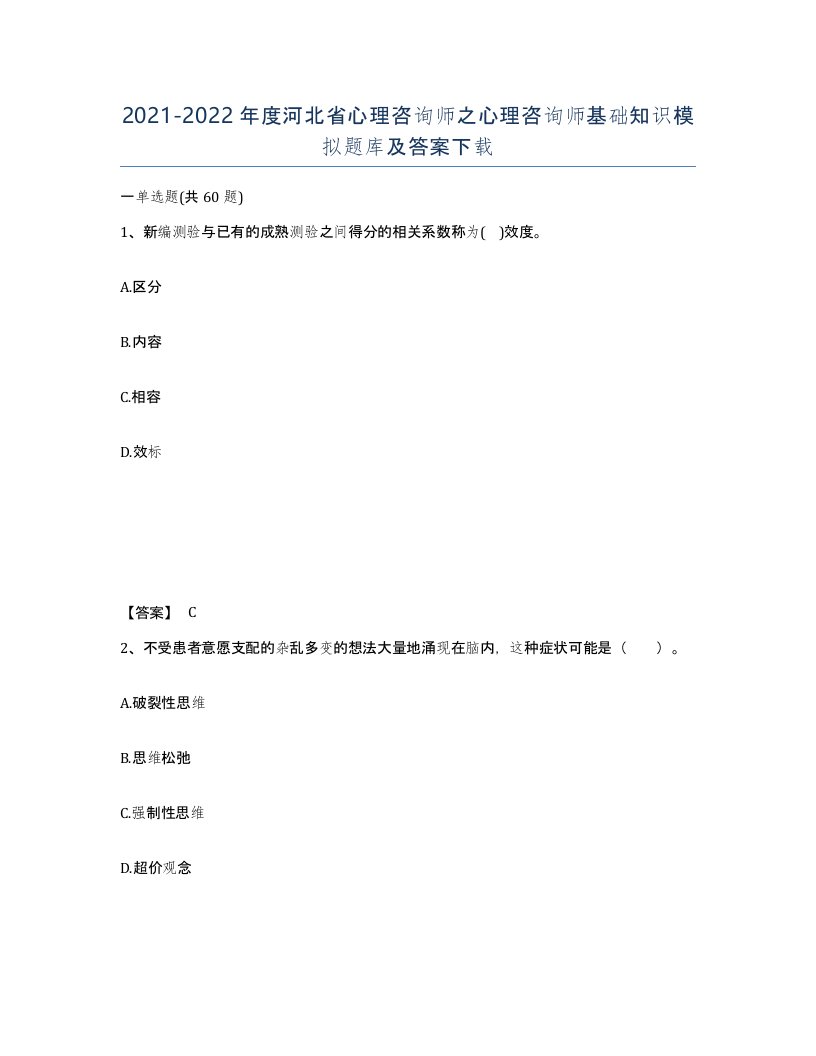 2021-2022年度河北省心理咨询师之心理咨询师基础知识模拟题库及答案下载

一单选题(共60题)

1、新编测验与已有的成熟测验之间得分的相关系数称为( )效度。

A.区分

B.内容

C.相容

D.效标

【答案】 C

2、不受患者意愿支配的杂乱多变的想法大量地涌现在脑内，这种症状可能是（ ）。

A.破裂性思维

B.思维松弛

C.强制性思维

D.超价观念